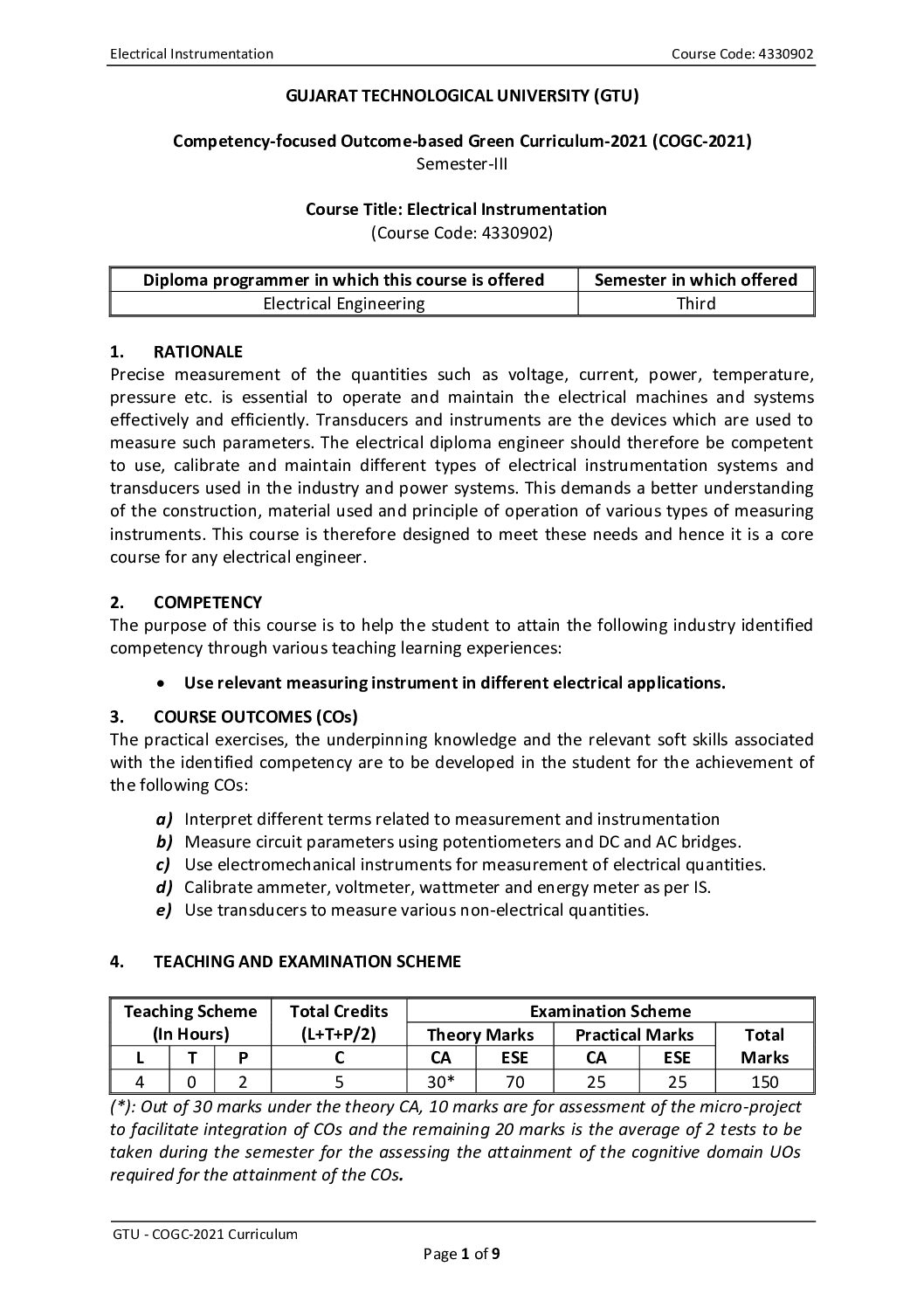 Electrical Instrumentation Course Code: 4330902

GUJARAT TECHNOLOGICAL UNIVERSITY (GTU)

Competency-focused Outcome-based Green Curriculum-2021 (COGC-2021)
Semester-III

Course Title: Electrical Instrumentation
(Course Code: 4330902)

| Diploma programmer in which this course is offered | Semester in which offered |
|---|---|
| Electrical Engineering | Third |

1. RATIONALE
Precise measurement of the quantities such as voltage, current, power, temperature, pressure etc. is essential to operate and maintain the electrical machines and systems effectively and efficiently. Transducers and instruments are the devices which are used to measure such parameters. The electrical diploma engineer should therefore be competent to use, calibrate and maintain different types of electrical instrumentation systems and transducers used in the industry and power systems. This demands a better understanding of the construction, material used and principle of operation of various types of measuring instruments. This course is therefore designed to meet these needs and hence it is a core course for any electrical engineer.

2. COMPETENCY
The purpose of this course is to help the student to attain the following industry identified competency through various teaching learning experiences:

• Use relevant measuring instrument in different electrical applications.

3. COURSE OUTCOMES (COs)
The practical exercises, the underpinning knowledge and the relevant soft skills associated with the identified competency are to be developed in the student for the achievement of the following COs:

a) Interpret different terms related to measurement and instrumentation
b) Measure circuit parameters using potentiometers and DC and AC bridges.
c) Use electromechanical instruments for measurement of electrical quantities.
d) Calibrate ammeter, voltmeter, wattmeter and energy meter as per IS.
e) Use transducers to measure various non-electrical quantities.

4. TEACHING AND EXAMINATION SCHEME

| Teaching Scheme (In Hours) | | | Total Credits (L+T+P/2) | Examination Scheme | | | | |
|---|---|---|---|---|---|---|---|---|
| | | | | Theory Marks | | Practical Marks | | Total Marks |
| L | T | P | C | CA | ESE | CA | ESE | |
| 4 | 0 | 2 | 5 | 30* | 70 | 25 | 25 | 150 |

(*): Out of 30 marks under the theory CA, 10 marks are for assessment of the micro-project to facilitate integration of COs and the remaining 20 marks is the average of 2 tests to be taken during the semester for the assessing the attainment of the cognitive domain UOs required for the attainment of the COs.

GTU - COGC-2021 Curriculum
Page 1 of 9